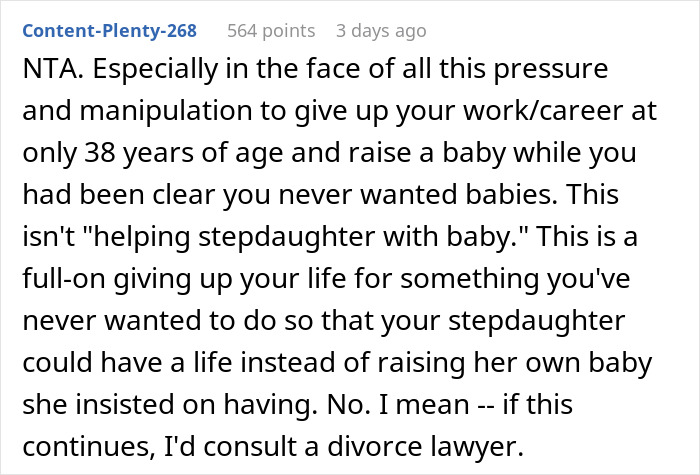 Content-Plenty-268 564 points 3 days ago

NTA. Especially in the face of all this pressure and manipulation to give up your work/career at only 38 years of age and raise a baby while you had been clear you never wanted babies. This isn't "helping stepdaughter with baby." This is a full-on giving up your life for something you've never wanted to do so that your stepdaughter could have a life instead of raising her own baby she insisted on having. No. I mean -- if this continues, I'd consult a divorce lawyer.